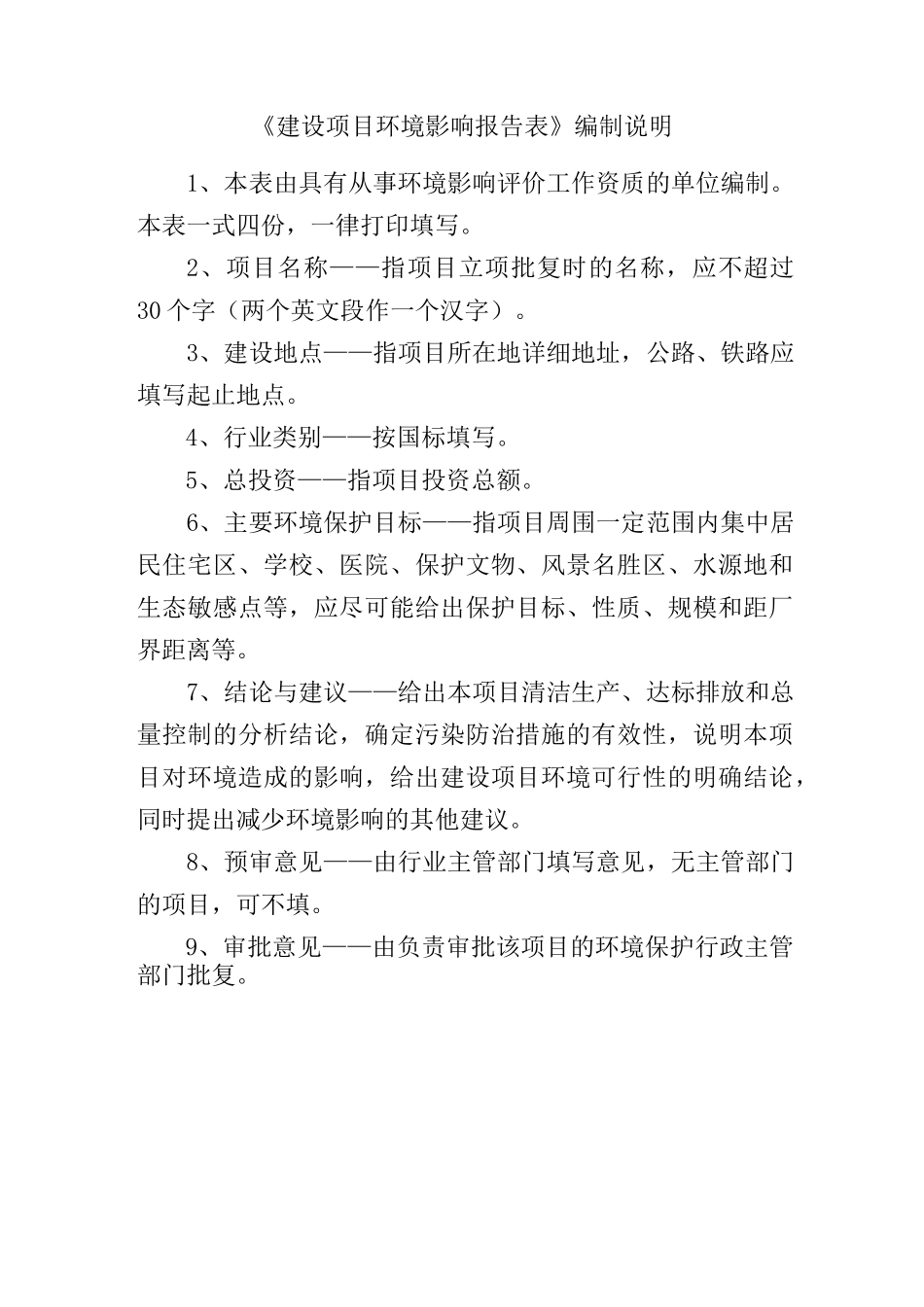 《建设项目环境影响报告表》编制说明

1、本表由具有从事环境影响评价工作资质的单位编制。本表一式四份，一律打印填写。

2、项目名称——指项目立项批复时的名称，应不超过30个字（两个英文段作一个汉字）。

3、建设地点——指项目所在地详细地址，公路、铁路应填写起止地点。

4、行业类别——按国标填写。

5、总投资——指项目投资总额。

6、主要环境保护目标——指项目周围一定范围内集中居民住宅区、学校、医院、保护文物、风景名胜区、水源地和生态敏感点等，应尽可能给出保护目标、性质、规模和距厂界距离等。

7、结论与建议——给出本项目清洁生产、达标排放和总量控制的分析结论，确定污染防治措施的有效性，说明本项目对环境造成的影响，给出建设项目环境可行性的明确结论，同时提出减少环境影响的其他建议。

8、预审意见——由行业主管部门填写意见，无主管部门的项目，可不填。

9、审批意见——由负责审批该项目的环境保护行政主管部门批复。